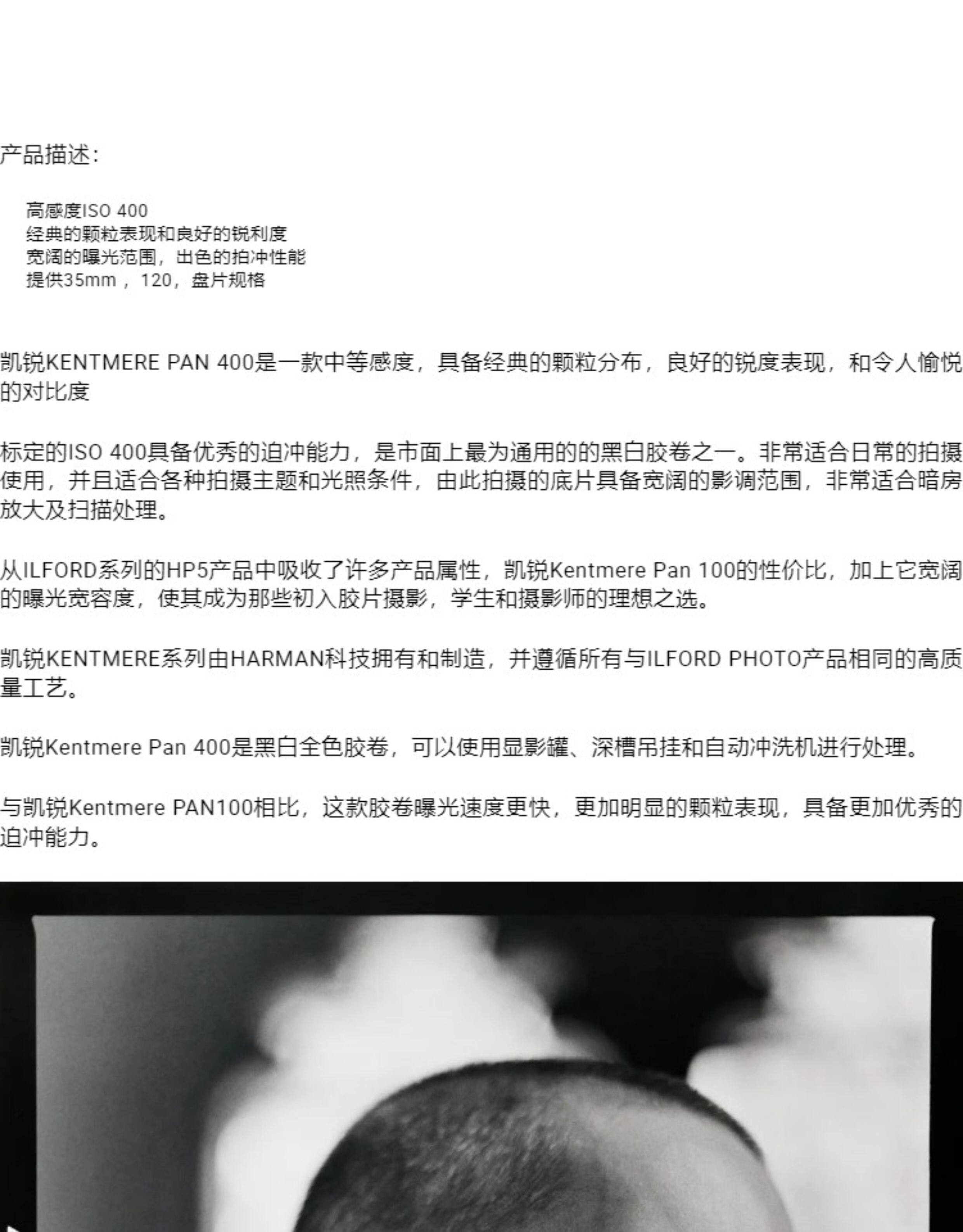 产品描述：

高感度ISO 400
经典的颗粒表现和良好的锐利度
宽阔的曝光范围，出色的拍冲性能
提供35mm，120，盘片规格

凯锐KENTMERE PAN 400是一款中等感度，具备经典的颗粒分布，良好的锐度表现，和令人愉悦的对比度

标定的ISO 400具备优秀的迫冲能力，是市面上最为通用的的黑白胶卷之一。非常适合日常的拍摄使用，并且适合各种拍摄主题和光照条件，由此拍摄的底片具备宽阔的影调范围，非常适合暗房放大及扫描处理。

从ILFORD系列的HP5产品中吸收了许多产品属性，凯锐Kentmere Pan 100的性价比，加上它宽阔的曝光宽容度，使其成为那些初入胶片摄影，学生和摄影师的理想之选。

凯锐KENTMERE系列由HARMAN科技拥有和制造，并遵循所有与ILFORD PHOTO产品相同的高质量工艺。

凯锐Kentmere Pan 400是黑白全色胶卷，可以使用显影罐、深槽吊挂和自动冲洗机进行处理。

与凯锐Kentmere PAN100相比，这款胶卷曝光速度更快，更加明显的颗粒表现，具备更加优秀的迫冲能力。